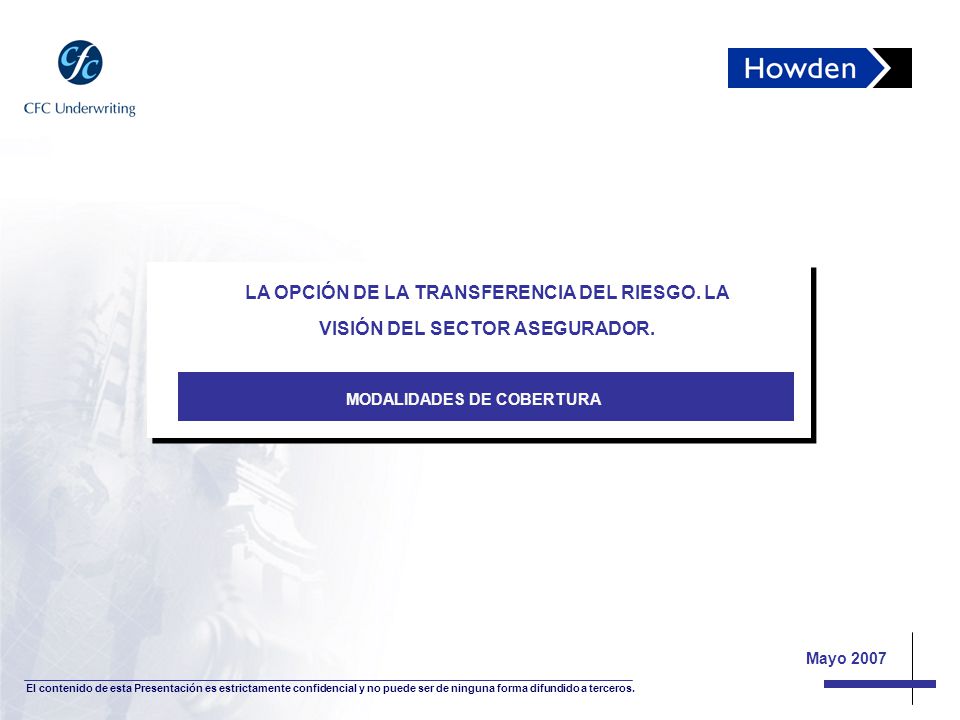 cfc
CFC Underwriting

Howden

LA OPCIÓN DE LA TRANSFERENCIA DEL RIESGO. LA VISIÓN DEL SECTOR ASEGURADOR.

MODALIDADES DE COBERTURA

Mayo 2007

El contenido de esta Presentación es estrictamente confidencial y no puede ser de ninguna forma difundido a terceros.